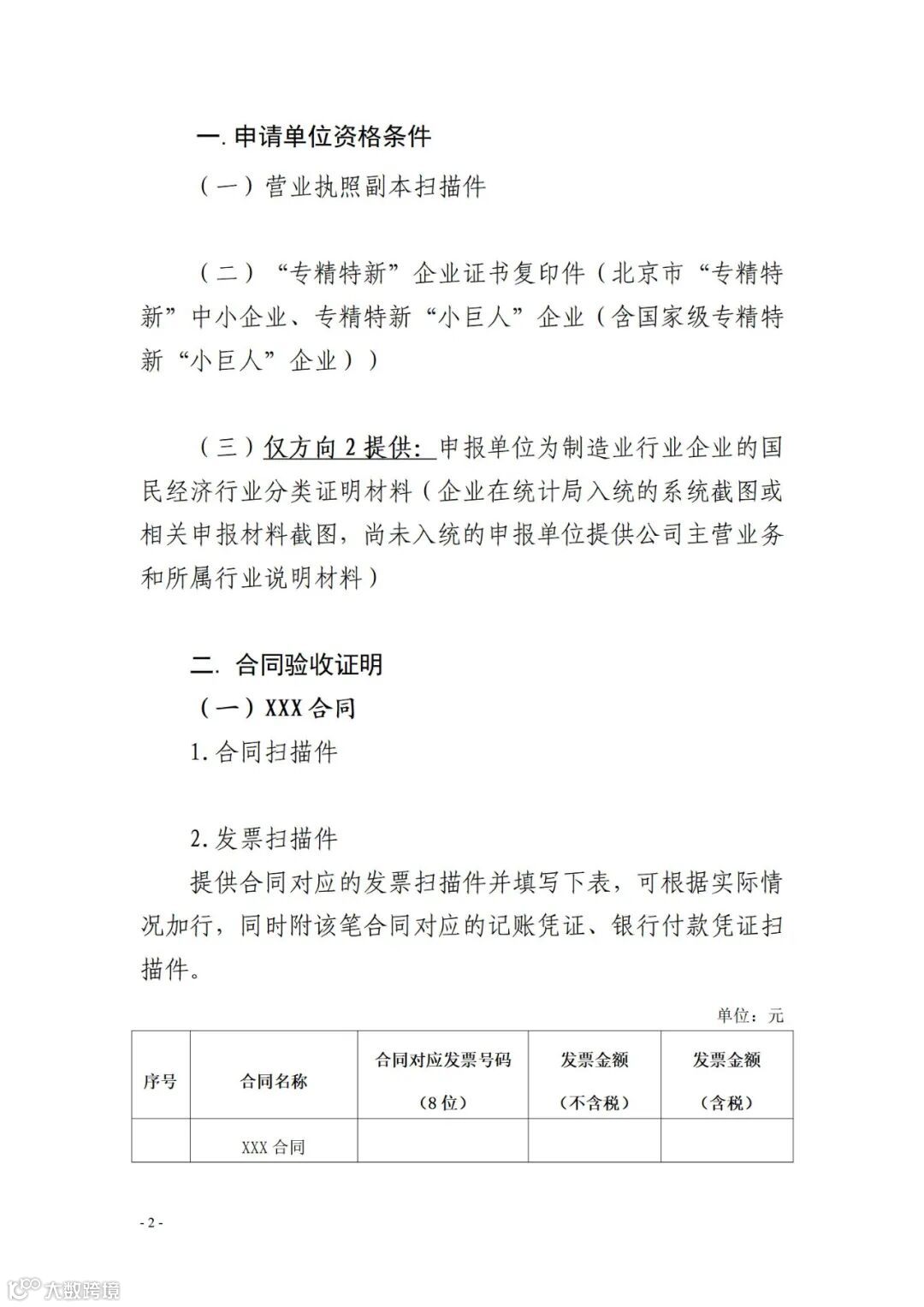 一.申请单位资格条件

（一）营业执照副本扫描件

（二）“专精特新”企业证书复印件（北京市“专精特新”中小企业、专精特新“小巨人”企业（含国家级专精特新“小巨人”企业））

（三）仅方向2提供：申报单位为制造业行业企业的国民经济行业分类证明材料（企业在统计局入统的系统截图或相关申报材料截图，尚未入统的申报单位提供公司主营业务和所属行业说明材料）

二.合同验收证明

（一）XXX合同

1.合同扫描件

2.发票扫描件

提供合同对应的发票扫描件并填写下表，可根据实际情况加行，同时附该笔合同对应的记账凭证、银行付款凭证扫描件。

单位：元

| 序号 | 合同名称 | 合同对应发票号码（8位） | 发票金额（不含税） | 发票金额（含税） |
|---|---|---|---|---|
|  | XXX合同 |  |  |  |

- 2 -

大数跨境